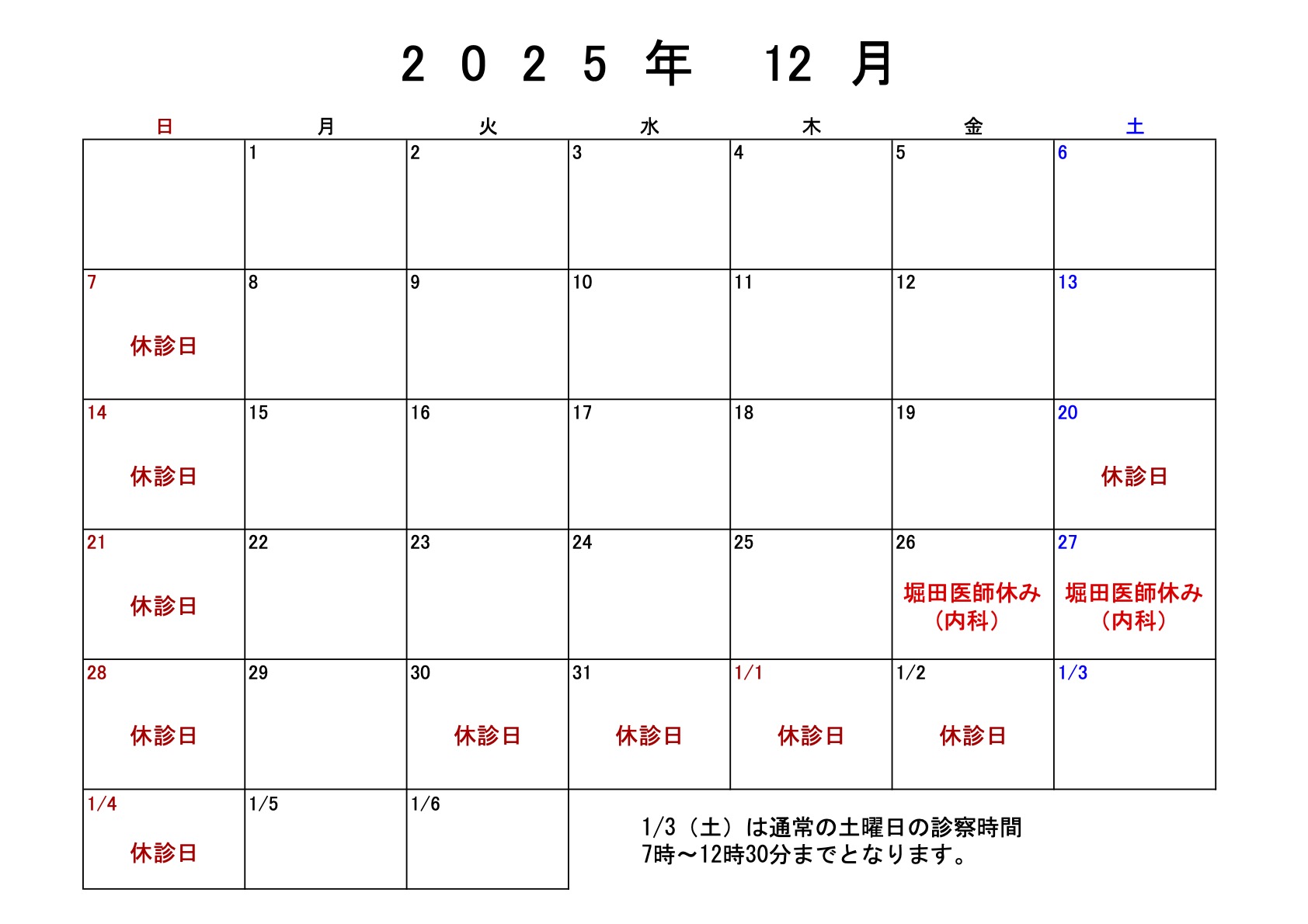 2025年 12月

| 日 | 月 | 火 | 水 | 木 | 金 | 土 |
|---|---|---|---|---|---|---|
| | 1 | 2 | 3 | 4 | 5 | 6 |
| 7 休診日 | 8 | 9 | 10 | 11 | 12 | 13 |
| 14 休診日 | 15 | 16 | 17 | 18 | 19 | 20 休診日 |
| 21 休診日 | 22 | 23 | 24 | 25 | 26 堀田医師休み（内科） | 27 堀田医師休み（内科） |
| 28 休診日 | 29 | 30 休診日 | 31 休診日 | 1/1 休診日 | 1/2 休診日 | 1/3 |
| 1/4 休診日 | 1/5 | 1/6 | | | | |

1/3（土）は通常の土曜日の診察時間
7時～12時30分までとなります。